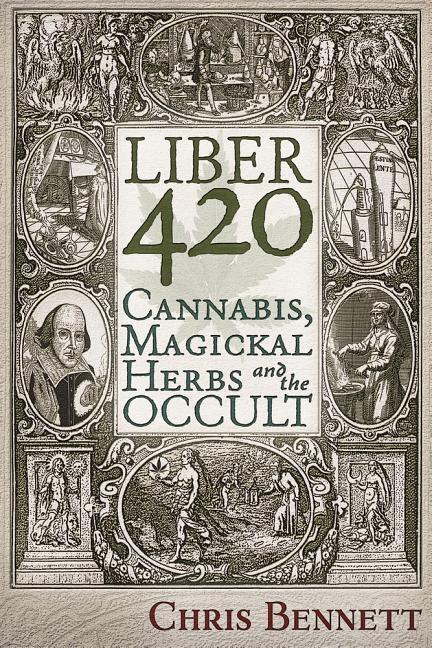 LIBER
420

CANNABIS,
MAGICKAL
HERBS and the
OCCULT

CHRIS BENNETT